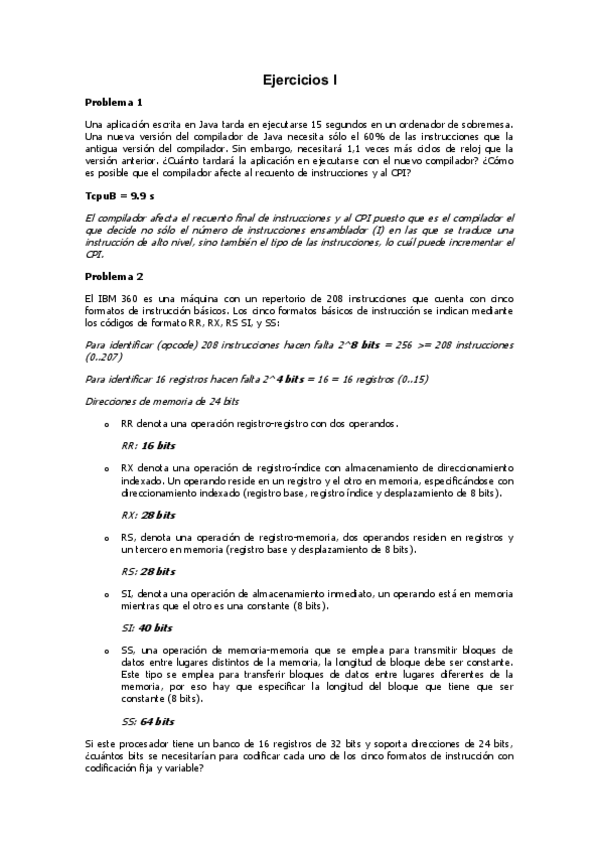 Ejercicios I

Problema 1

Una aplicación escrita en Java tarda en ejecutarse 15 segundos en un ordenador de sobremesa. Una nueva versión del compilador de Java necesita sólo el 60% de las instrucciones que la antigua versión del compilador. Sin embargo, necesitará 1,1 veces más ciclos de reloj que la versión anterior. ¿Cuánto tardará la aplicación en ejecutarse con el nuevo compilador? ¿Cómo es posible que el compilador afecte al recuento de instrucciones y al CPI?

TcpuB = 9.9 s

El compilador afecta el recuento final de instrucciones y al CPI puesto que es el compilador el que decide no sólo el número de instrucciones ensamblador (I) en las que se traduce una instrucción de alto nivel, sino también el tipo de las instrucciones, lo cuál puede incrementar el CPI.

Problema 2

El IBM 360 es una máquina con un repertorio de 208 instrucciones que cuenta con cinco formatos de instrucción básicos. Los cinco formatos básicos de instrucción se indican mediante los códigos de formato RR, RX, RS SI, y SS:

Para identificar (opcode) 208 instrucciones hacen falta 2^8 bits = 256 >= 208 instrucciones (0..207)

Para identificar 16 registros hacen falta 2^4 bits = 16 = 16 registros (0..15)

Direcciones de memoria de 24 bits

o RR denota una operación registro-registro con dos operandos.

RR: 16 bits

o RX denota una operación de registro-índice con almacenamiento de direccionamiento indexado. Un operando reside en un registro y el otro en memoria, especificándose con direccionamiento indexado (registro base, registro índice y desplazamiento de 8 bits).

RX: 28 bits

o RS, denota una operación de registro-memoria, dos operandos residen en registros y un tercero en memoria (registro base y desplazamiento de 8 bits).

RS: 28 bits

o SI, denota una operación de almacenamiento inmediato, un operando está en memoria mientras que el otro es una constante (8 bits).

SI: 40 bits

o SS, una operación de memoria-memoria que se emplea para transmitir bloques de datos entre lugares distintos de la memoria, la longitud de bloque debe ser constante. Este tipo se emplea para transferir bloques de datos entre lugares diferentes de la memoria, por eso hay que especificar la longitud del bloque que tiene que ser constante (8 bits).

SS: 64 bits

Si este procesador tiene un banco de 16 registros de 32 bits y soporta direcciones de 24 bits, ¿cuántos bits se necesitarían para codificar cada uno de los cinco formatos de instrucción con codificación fija y variable?